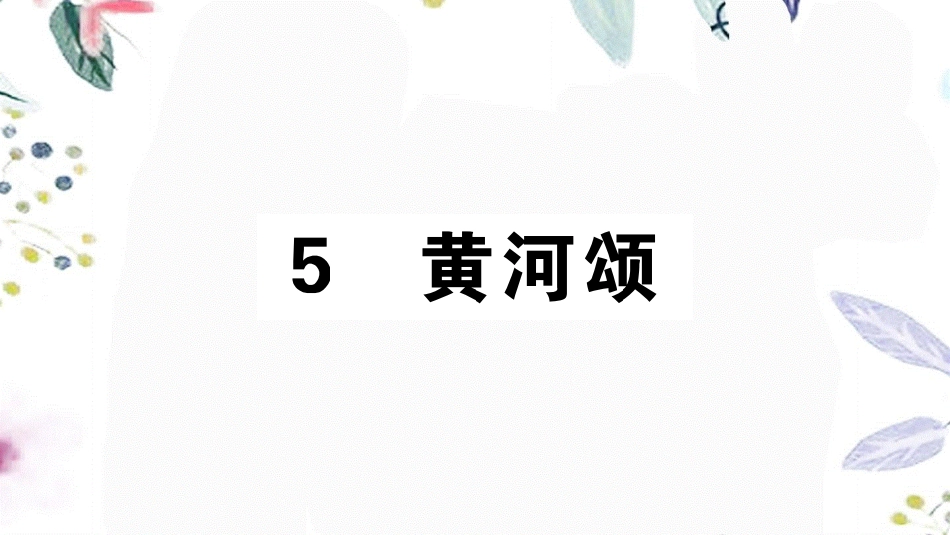 5 黄河颂